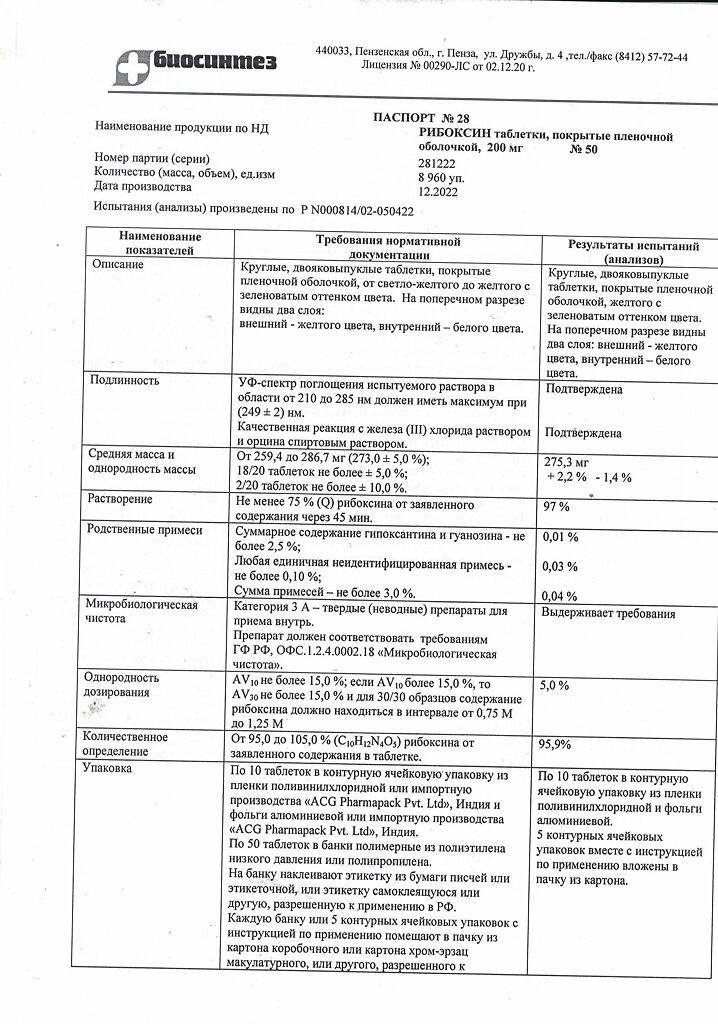 биосинтез

440033, Пензенская обл., г. Пенза, ул. Дружбы, д. 4 ,тел./факс (8412) 57-72-44
Лицензия № 00290-ЛС от 02.12.20 г.

ПАСПОРТ № 28

Наименование продукции по НД
РИБОКСИН таблетки, покрытые пленочной оболочкой, 200 мг № 50

Номер партии (серии)
281222

Количество (масса, объем), ед.изм
8 960 уп.

Дата производства
12.2022

Испытания (анализы) произведены по Р N000814/02-050422

| Наименование показателей | Требования нормативной документации | Результаты испытаний (анализов) |
|---|---|---|
| Описание | Круглые, двояковыпуклые таблетки, покрытые пленочной оболочкой, от светло-желтого до желтого с зеленоватым оттенком цвета. На поперечном разрезе видны два слоя: внешний - желтого цвета, внутренний – белого цвета. | Круглые, двояковыпуклые таблетки, покрытые пленочной оболочкой, желтого с зеленоватым оттенком цвета. На поперечном разрезе видны два слоя: внешний - желтого цвета, внутренний – белого цвета. |
| Подлинность | УФ-спектр поглощения испытуемого раствора в области от 210 до 285 нм должен иметь максимум при (249 ± 2) нм. Качественная реакция с железа (III) хлорида раствором и орцина спиртовым раствором. | Подтверждена Подтверждена |
| Средняя масса и однородность массы | От 259,4 до 286,7 мг (273,0 ± 5,0 %); 18/20 таблеток не более ± 5,0 %; 2/20 таблеток не более ± 10,0 %. | 275,3 мг + 2,2 % - 1,4 % |
| Растворение | Не менее 75 % (Q) рибоксина от заявленного содержания через 45 мин. | 97 % |
| Родственные примеси | Суммарное содержание гипоксантина и гуанозина - не более 2,5 %; Любая единичная неидентифицированная примесь - не более 0,10 %; Сумма примесей – не более 3,0 %. | 0,01 % 0,03 % 0,04 % |
| Микробиологическая чистота | Категория 3 А – твердые (неводные) препараты для приема внутрь. Препарат должен соответствовать требованиям ГФ РФ, ОФС.1.2.4.0002.18 «Микробиологическая чистота». | Выдерживает требования |
| Однородность дозирования | $AV_{10}$ не более 15,0 %; если $AV_{10}$ более 15,0 %, то $AV_{30}$ не более 15,0 % и для 30/30 образцов содержание рибоксина должно находиться в интервале от 0,75 М до 1,25 М | 5,0 % |
| Количественное определение | От 95,0 до 105,0 % ($C_{10}H_{12}N_4O_5$) рибоксина от заявленного содержания в таблетке. | 95,9% |
| Упаковка | По 10 таблеток в контурную ячейковую упаковку из пленки поливинилхлоридной или импортную производства «ACG Pharmapack Pvt. Ltd», Индия и фольги алюминиевой или импортную производства «ACG Pharmapack Pvt. Ltd», Индия. По 50 таблеток в банки полимерные из полиэтилена низкого давления или полипропилена. На банку наклеивают этикетку из бумаги писчей или этикеточной, или этикетку самоклеящуюся или другую, разрешенную к применению в РФ. Каждую банку или 5 контурных ячейковых упаковок с инструкцией по применению помещают в пачку из картона коробочного или картона хром-эрзац макулатурного, или другого, разрешенного к | По 10 таблеток в контурную ячейковую упаковку из пленки поливинилхлоридной и фольги алюминиевой. 5 контурных ячейковых упаковок вместе с инструкцией по применению вложены в пачку из картона. |